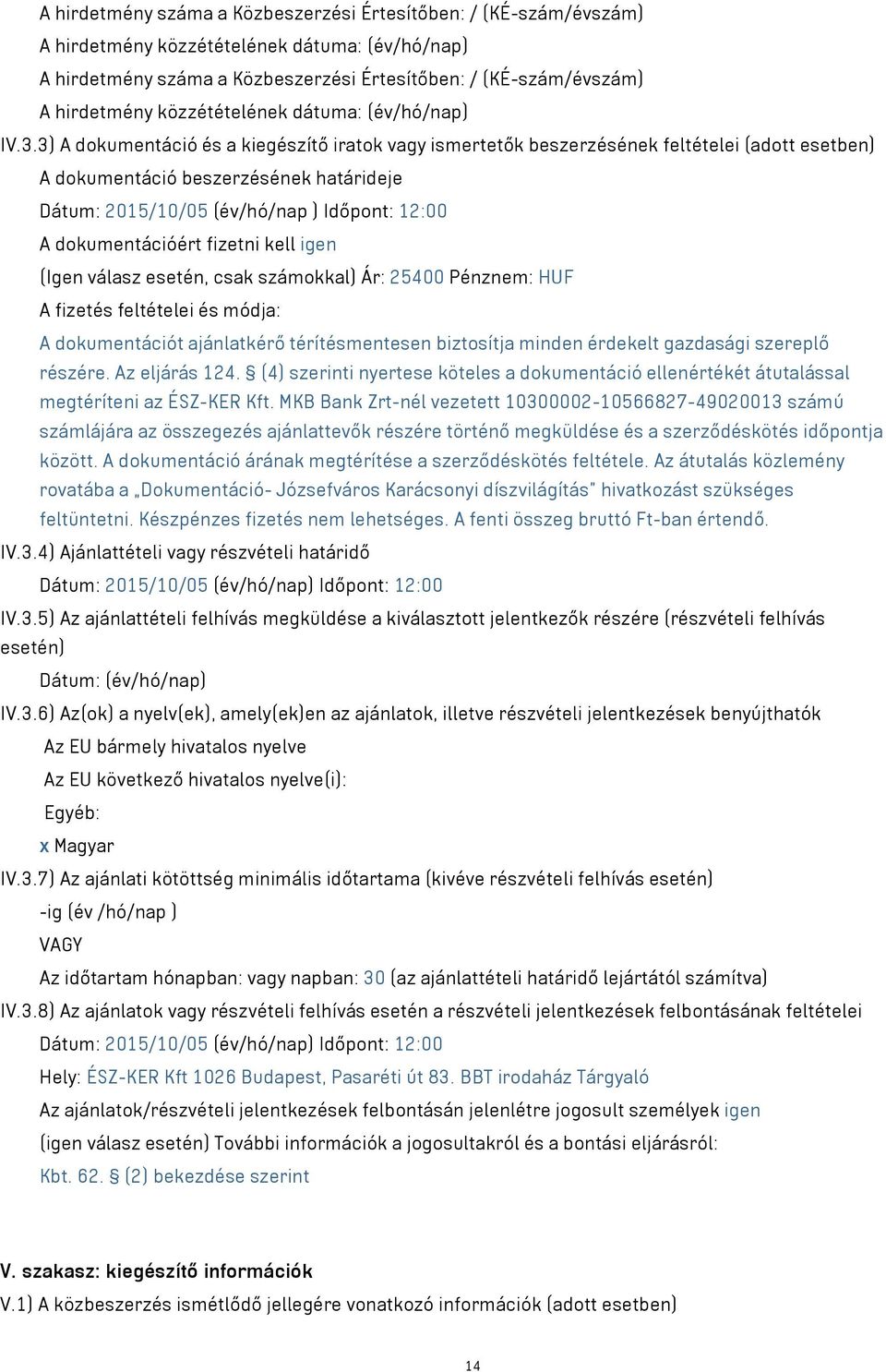 A hirdetmény száma a Közbeszerzési Értesítőben: / (KÉ-szám/évszám)
A hirdetmény közzétételének dátuma: (év/hó/nap)
A hirdetmény száma a Közbeszerzési Értesítőben: / (KÉ-szám/évszám)
A hirdetmény közzétételének dátuma: (év/hó/nap)

IV.3.3) A dokumentáció és a kiegészítő iratok vagy ismertetők beszerzésének feltételei (adott esetben)
A dokumentáció beszerzésének határideje
Dátum: 2015/10/05 (év/hó/nap ) Időpont: 12:00
A dokumentációért fizetni kell igen
(Igen válasz esetén, csak számokkal) Ár: 25400 Pénznem: HUF
A fizetés feltételei és módja:
A dokumentációt ajánlatkérő térítésmentesen biztosítja minden érdekelt gazdasági szereplő részére. Az eljárás 124. § (4) szerinti nyertese köteles a dokumentáció ellenértékét átutalással megtéríteni az ÉSZ-KER Kft. MKB Bank Zrt-nél vezetett 10300002-10566827-49020013 számú számlájára az összegezés ajánlattevők részére történő megküldése és a szerződéskötés időpontja között. A dokumentáció árának megtérítése a szerződéskötés feltétele. Az átutalás közlemény rovatába a „Dokumentáció- Józsefváros Karácsonyi díszvilágítás" hivatkozást szükséges feltüntetni. Készpénzes fizetés nem lehetséges. A fenti összeg bruttó Ft-ban értendő.

IV.3.4) Ajánlattételi vagy részvételi határidő
Dátum: 2015/10/05 (év/hó/nap) Időpont: 12:00

IV.3.5) Az ajánlattételi felhívás megküldése a kiválasztott jelentkezők részére (részvételi felhívás esetén)
Dátum: (év/hó/nap)

IV.3.6) Az(ok) a nyelv(ek), amely(ek)en az ajánlatok, illetve részvételi jelentkezések benyújthatók
Az EU bármely hivatalos nyelve
Az EU következő hivatalos nyelve(i):
Egyéb:
x Magyar

IV.3.7) Az ajánlati kötöttség minimális időtartama (kivéve részvételi felhívás esetén)
-ig (év /hó/nap )
VAGY
Az időtartam hónapban: vagy napban: 30 (az ajánlattételi határidő lejártától számítva)

IV.3.8) Az ajánlatok vagy részvételi felhívás esetén a részvételi jelentkezések felbontásának feltételei
Dátum: 2015/10/05 (év/hó/nap) Időpont: 12:00
Hely: ÉSZ-KER Kft 1026 Budapest, Pasaréti út 83. BBT irodaház Tárgyaló
Az ajánlatok/részvételi jelentkezések felbontásán jelenlétre jogosult személyek igen
(igen válasz esetén) További információk a jogosultakról és a bontási eljárásról:
Kbt. 62. § (2) bekezdése szerint

V. szakasz: kiegészítő információk
V.1) A közbeszerzés ismétlődő jellegére vonatkozó információk (adott esetben)

14